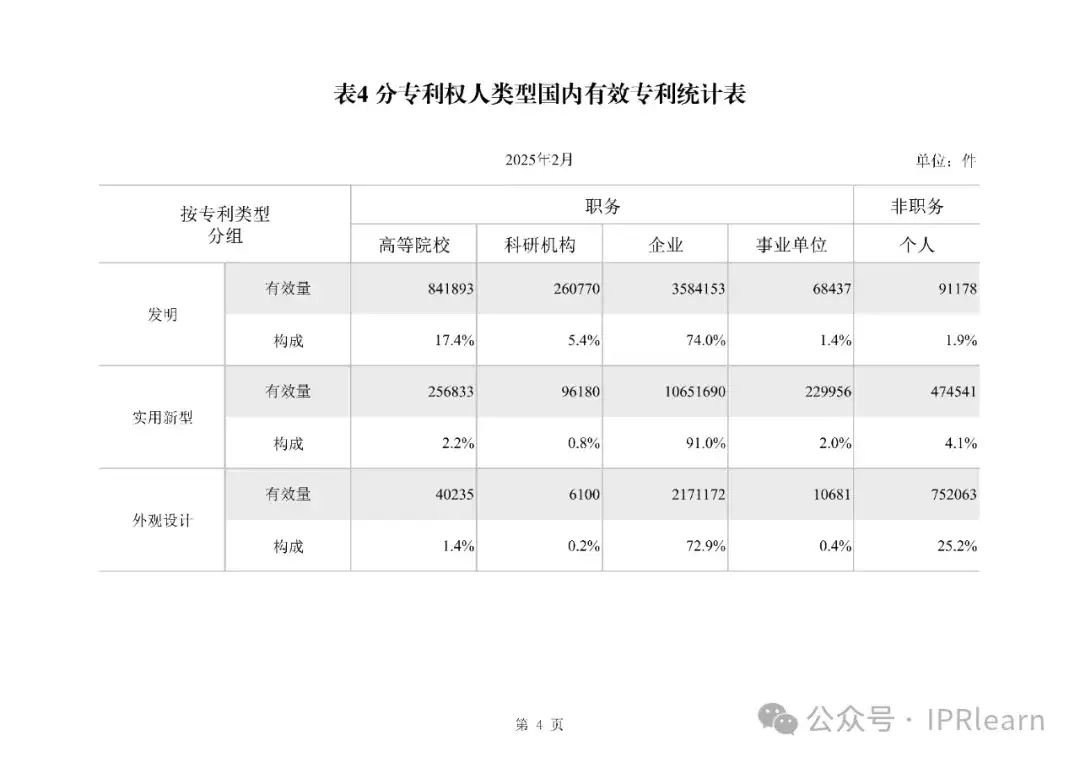 表4 分专利权人类型国内有效专利统计表

2025年2月

单位：件

| 按专利类型分组 | | 职务 | | | | 非职务 |
|---|---|---|---|---|---|---|
| | | 高等院校 | 科研机构 | 企业 | 事业单位 | 个人 |
| 发明 | 有效量 | 841893 | 260770 | 3584153 | 68437 | 91178 |
| | 构成 | 17.4% | 5.4% | 74.0% | 1.4% | 1.9% |
| 实用新型 | 有效量 | 256833 | 96180 | 10651690 | 229956 | 474541 |
| | 构成 | 2.2% | 0.8% | 91.0% | 2.0% | 4.1% |
| 外观设计 | 有效量 | 40235 | 6100 | 2171172 | 10681 | 752063 |
| | 构成 | 1.4% | 0.2% | 72.9% | 0.4% | 25.2% |

第 4 页

公众号 · IPRlearn